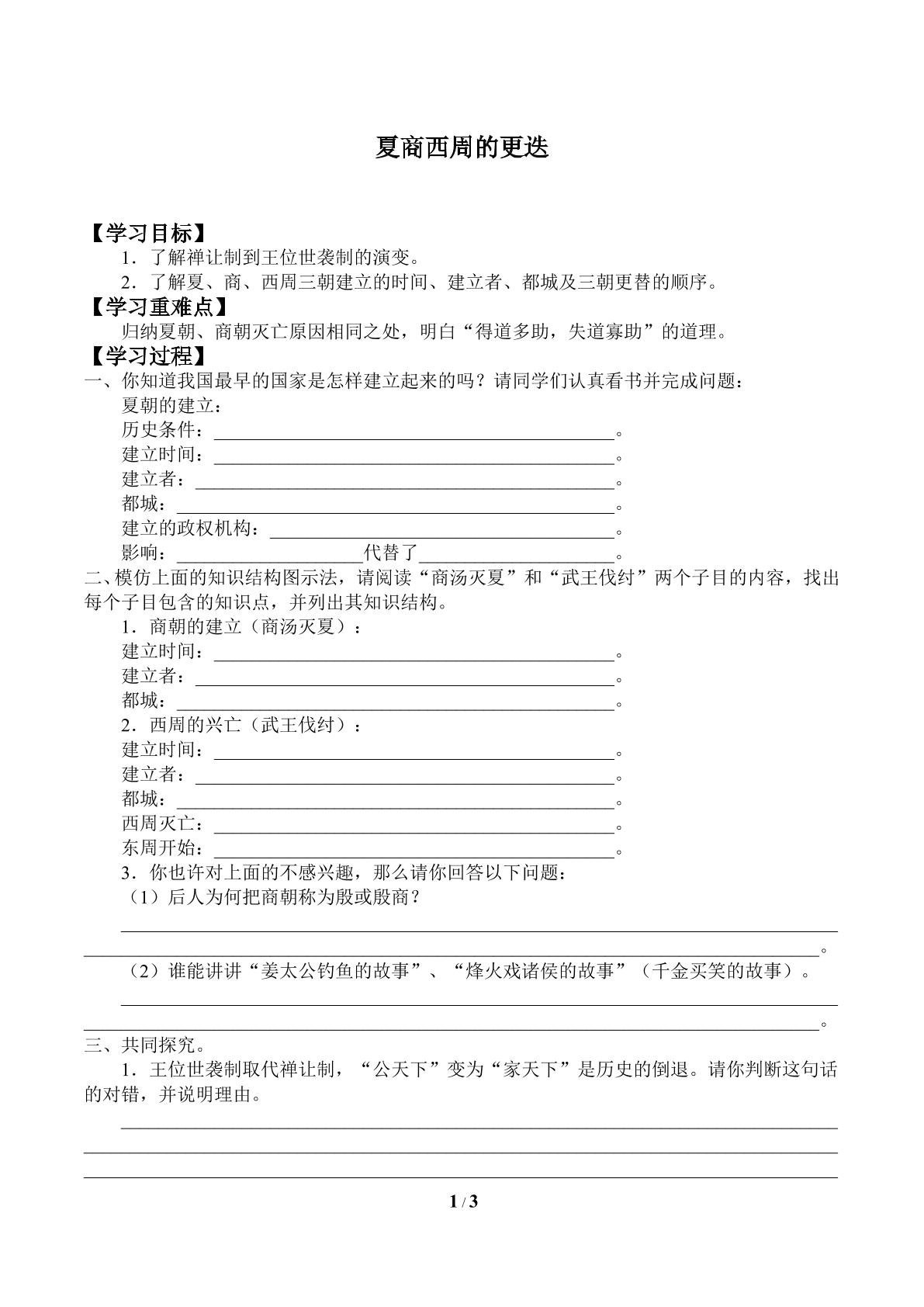 夏商西周的更迭

【学习目标】

1．了解禅让制到王位世袭制的演变。

2．了解夏、商、西周三朝建立的时间、建立者、都城及三朝更替的顺序。

【学习重难点】

归纳夏朝、商朝灭亡原因相同之处，明白“得道多助，失道寡助”的道理。

【学习过程】

一、你知道我国最早的国家是怎样建立起来的吗？请同学们认真看书并完成问题：

夏朝的建立：
历史条件：____。
建立时间：____。
建立者：____。
都城：____。
建立的政权机构：____。
影响：____代替了____。

二、模仿上面的知识结构图示法，请阅读“商汤灭夏”和“武王伐纣”两个子目的内容，找出每个子目包含的知识点，并列出其知识结构。

1．商朝的建立（商汤灭夏）：
建立时间：____。
建立者：____。
都城：____。

2．西周的兴亡（武王伐纣）：
建立时间：____。
建立者：____。
都城：____。
西周灭亡：____。
东周开始：____。

3．你也许对上面的不感兴趣，那么请你回答以下问题：

（1）后人为何把商朝称为殷或殷商？

____
____。

（2）谁能讲讲“姜太公钓鱼的故事”、“烽火戏诸侯的故事”（千金买笑的故事）。

____
____。

三、共同探究。

1．王位世袭制取代禅让制，“公天下”变为“家天下”是历史的倒退。请你判断这句话的对错，并说明理由。

____
____
____

1 / 3